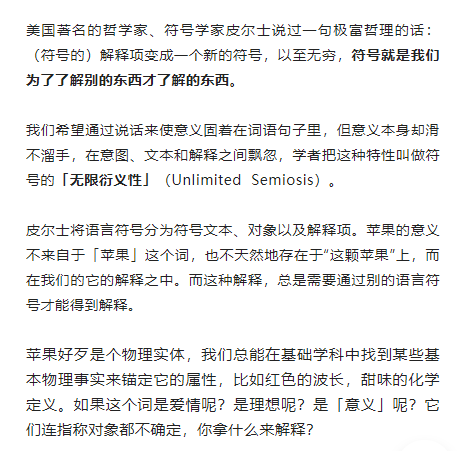 美国著名的哲学家、符号学家皮尔士说过一句极富哲理的话：（符号的）解释项变成一个新的符号，以至无穷，符号就是我们为了了解别的东西才了解的东西。

我们希望通过说话来使意义固着在词语句子里，但意义本身却滑不溜手，在意图、文本和解释之间飘忽，学者把这种特性叫做符号的「无限衍义性」（Unlimited Semiosis）。

皮尔士将语言符号分为符号文本、对象以及解释项。苹果的意义不来自于「苹果」这个词，也不天然地存在于“这颗苹果”上，而在我们的它的解释之中。而这种解释，总是需要通过别的语言符号才能得到解释。

苹果好歹是个物理实体，我们总能在基础学科中找到某些基本物理事实来锚定它的属性，比如红色的波长，甜味的化学定义。如果这个词是爱情呢？是理想呢？是「意义」呢？它们连指称对象都不确定，你拿什么来解释？